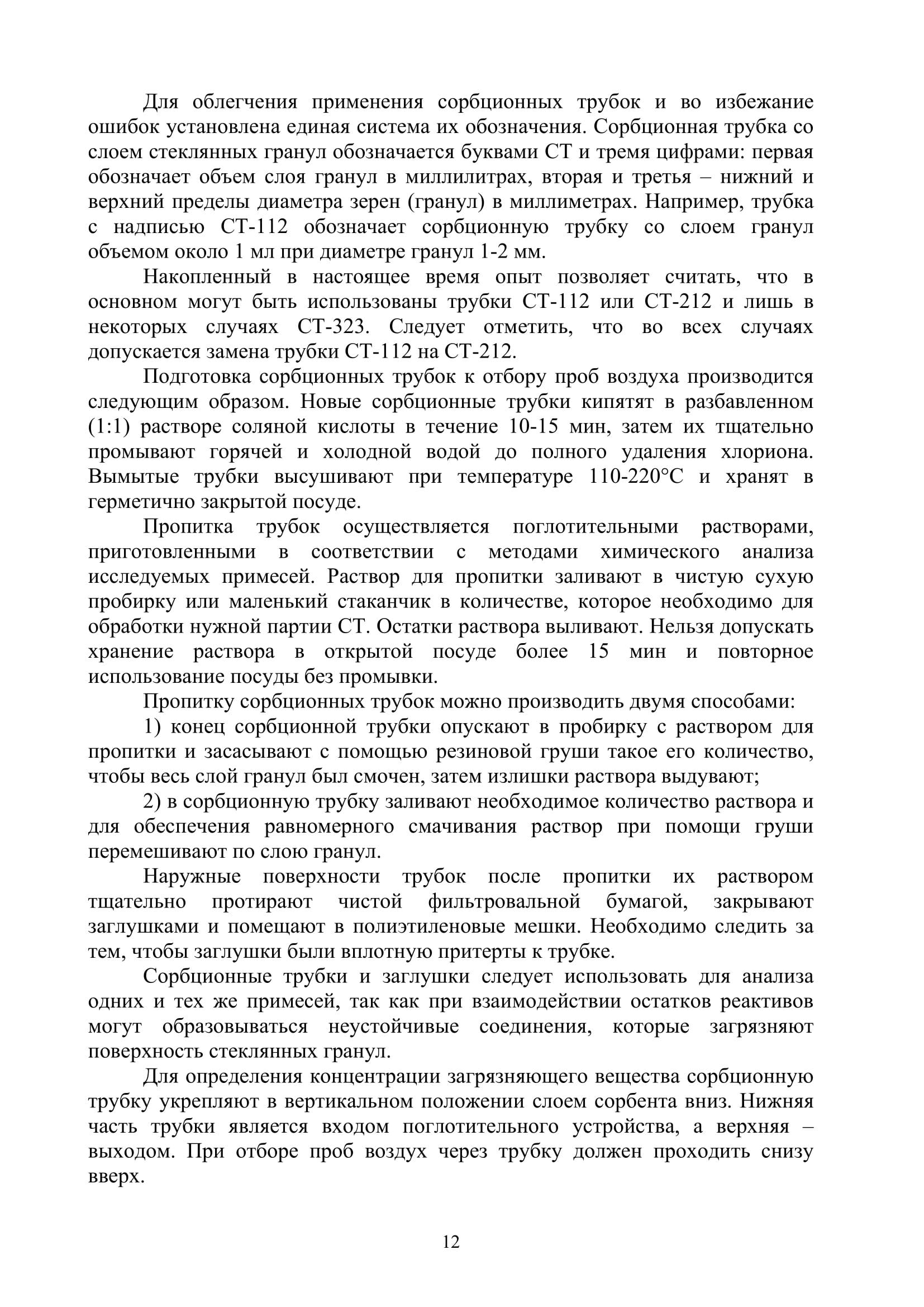 Для облегчения применения сорбционных трубок и во избежание ошибок установлена единая система их обозначения. Сорбционная трубка со слоем стеклянных гранул обозначается буквами СТ и тремя цифрами: первая обозначает объем слоя гранул в миллилитрах, вторая и третья – нижний и верхний пределы диаметра зерен (гранул) в миллиметрах. Например, трубка с надписью СТ-112 обозначает сорбционную трубку со слоем гранул объемом около 1 мл при диаметре гранул 1-2 мм.

Накопленный в настоящее время опыт позволяет считать, что в основном могут быть использованы трубки СТ-112 или СТ-212 и лишь в некоторых случаях СТ-323. Следует отметить, что во всех случаях допускается замена трубки СТ-112 на СТ-212.

Подготовка сорбционных трубок к отбору проб воздуха производится следующим образом. Новые сорбционные трубки кипятят в разбавленном (1:1) растворе соляной кислоты в течение 10-15 мин, затем их тщательно промывают горячей и холодной водой до полного удаления хлориона. Вымытые трубки высушивают при температуре 110-220°С и хранят в герметично закрытой посуде.

Пропитка трубок осуществляется поглотительными растворами, приготовленными в соответствии с методами химического анализа исследуемых примесей. Раствор для пропитки заливают в чистую сухую пробирку или маленький стаканчик в количестве, которое необходимо для обработки нужной партии СТ. Остатки раствора выливают. Нельзя допускать хранение раствора в открытой посуде более 15 мин и повторное использование посуды без промывки.

Пропитку сорбционных трубок можно производить двумя способами:

1) конец сорбционной трубки опускают в пробирку с раствором для пропитки и засасывают с помощью резиновой груши такое его количество, чтобы весь слой гранул был смочен, затем излишки раствора выдувают;

2) в сорбционную трубку заливают необходимое количество раствора и для обеспечения равномерного смачивания раствор при помощи груши перемешивают по слою гранул.

Наружные поверхности трубок после пропитки их раствором тщательно протирают чистой фильтровальной бумагой, закрывают заглушками и помещают в полиэтиленовые мешки. Необходимо следить за тем, чтобы заглушки были вплотную притерты к трубке.

Сорбционные трубки и заглушки следует использовать для анализа одних и тех же примесей, так как при взаимодействии остатков реактивов могут образовываться неустойчивые соединения, которые загрязняют поверхность стеклянных гранул.

Для определения концентрации загрязняющего вещества сорбционную трубку укрепляют в вертикальном положении слоем сорбента вниз. Нижняя часть трубки является входом поглотительного устройства, а верхняя – выходом. При отборе проб воздух через трубку должен проходить снизу вверх.

12